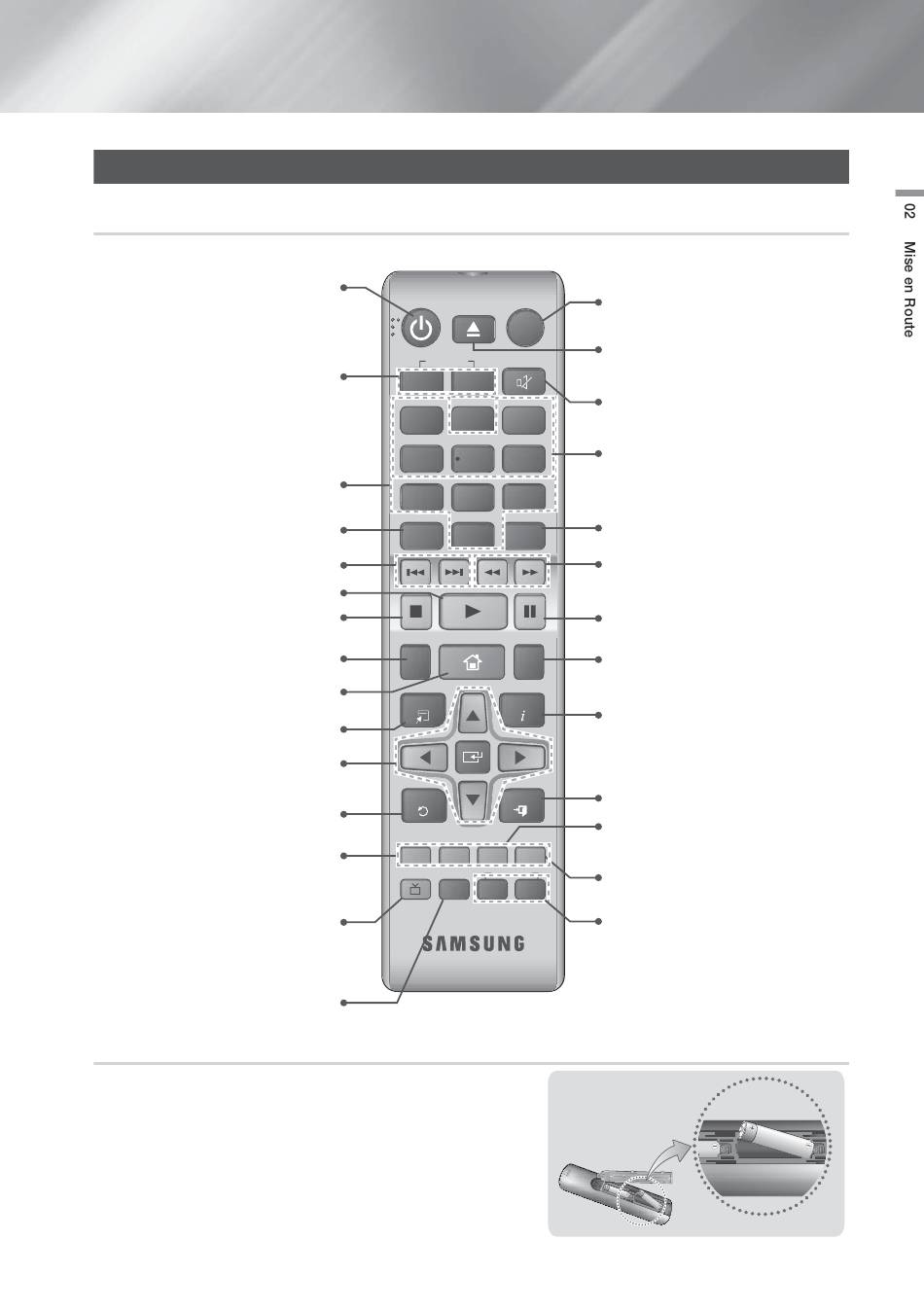 02 Mise en Route

SAMSUNG